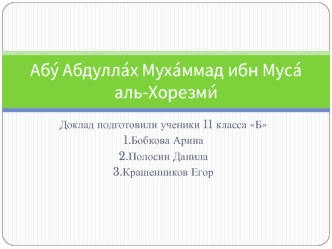 Абу́ Абдулла́х Муха́ммад ибн Муса́ аль-Хорезми́

Доклад подготовили ученики 11 класса «Б»
1.Бобкова Арина
2.Полосин Данила
3.Крашенников Егор